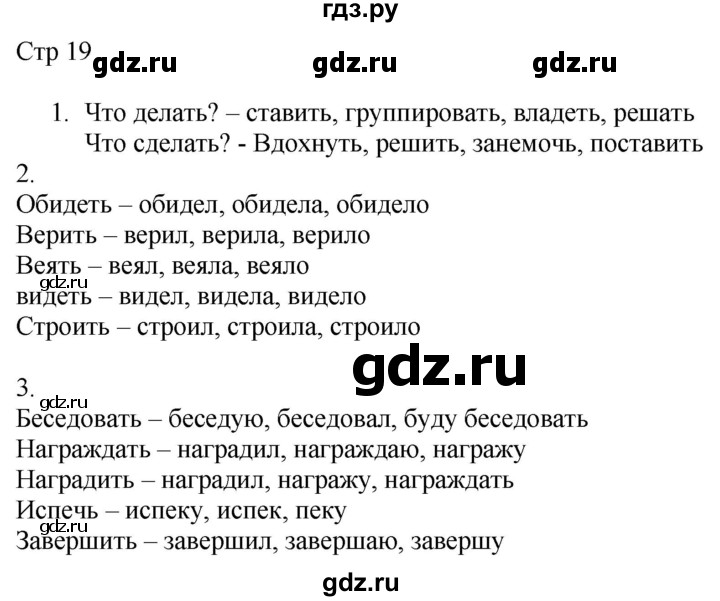 гдз.ру

Стр 19 gdz.ru gdz.ru gdz.ru

1. Что делать? – ставить, группировать, владеть, решать
Что сделать? - Вдохнуть, решить, занемочь, поставить

2.
Обидеть – обидел, обидела, обидело
Верить – верил, верила, верило
Веять – веял, веяла, веяло
gdz.ru
видеть – видел, видела, видело
Строить – строил, строила, строило

gdz.ru

3.
gdz.ru
Беседовать – беседую, беседовал, буду беседовать
Награждать – наградил, награждаю, награжу
Наградить – наградил, награжу, награждать
Испечь – испеку, испек, пеку
gdz.ru
Завершить – завершил, завершаю, завершу

gdz.ru